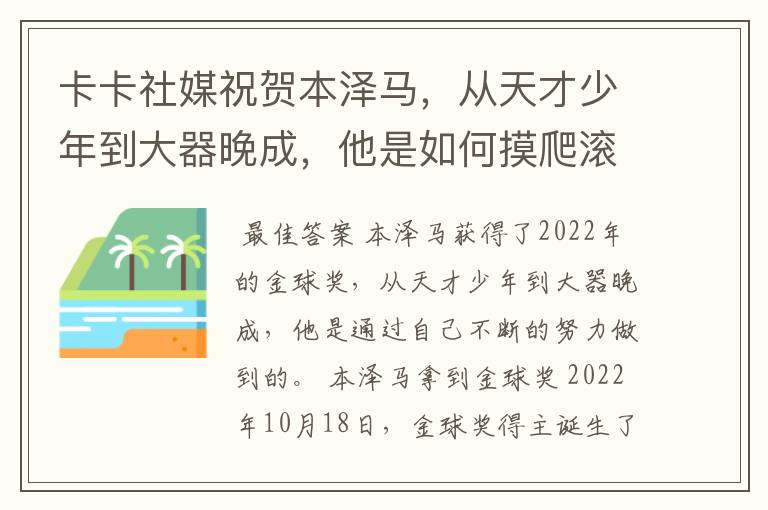 卡卡社媒祝贺本泽马，从天才少年到大器晚成，他是如何摸爬滚

最佳答案 本泽马获得了2022年的金球奖，从天才少年到大器晚成，他是通过自己不断的努力做到的。 本泽马拿到金球奖 2022年10月18日，金球奖得主诞生了